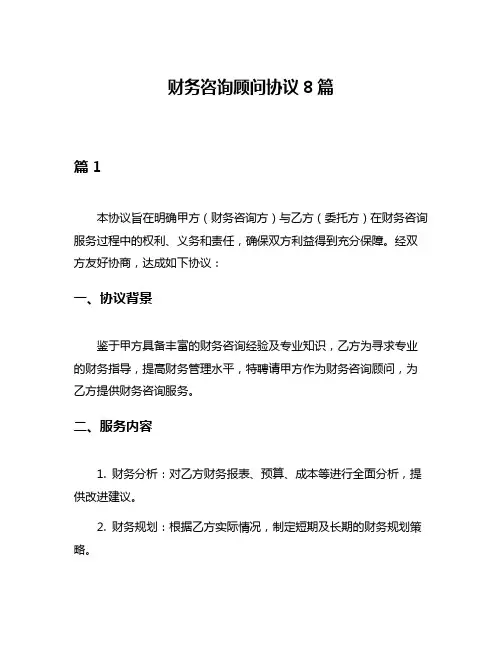 财务咨询顾问协议 8 篇

篇 1

本协议旨在明确甲方（财务咨询方）与乙方（委托方）在财务咨询服务过程中的权利、义务和责任，确保双方利益得到充分保障。经双方友好协商，达成如下协议：

一、协议背景

鉴于甲方具备丰富的财务咨询经验及专业知识，乙方为寻求专业的财务指导，提高财务管理水平，特聘请甲方作为财务咨询顾问，为乙方提供财务咨询服务。

二、服务内容

1. 财务分析：对乙方财务报表、预算、成本等进行全面分析，提供改进建议。

2. 财务规划：根据乙方实际情况，制定短期及长期的财务规划策略。